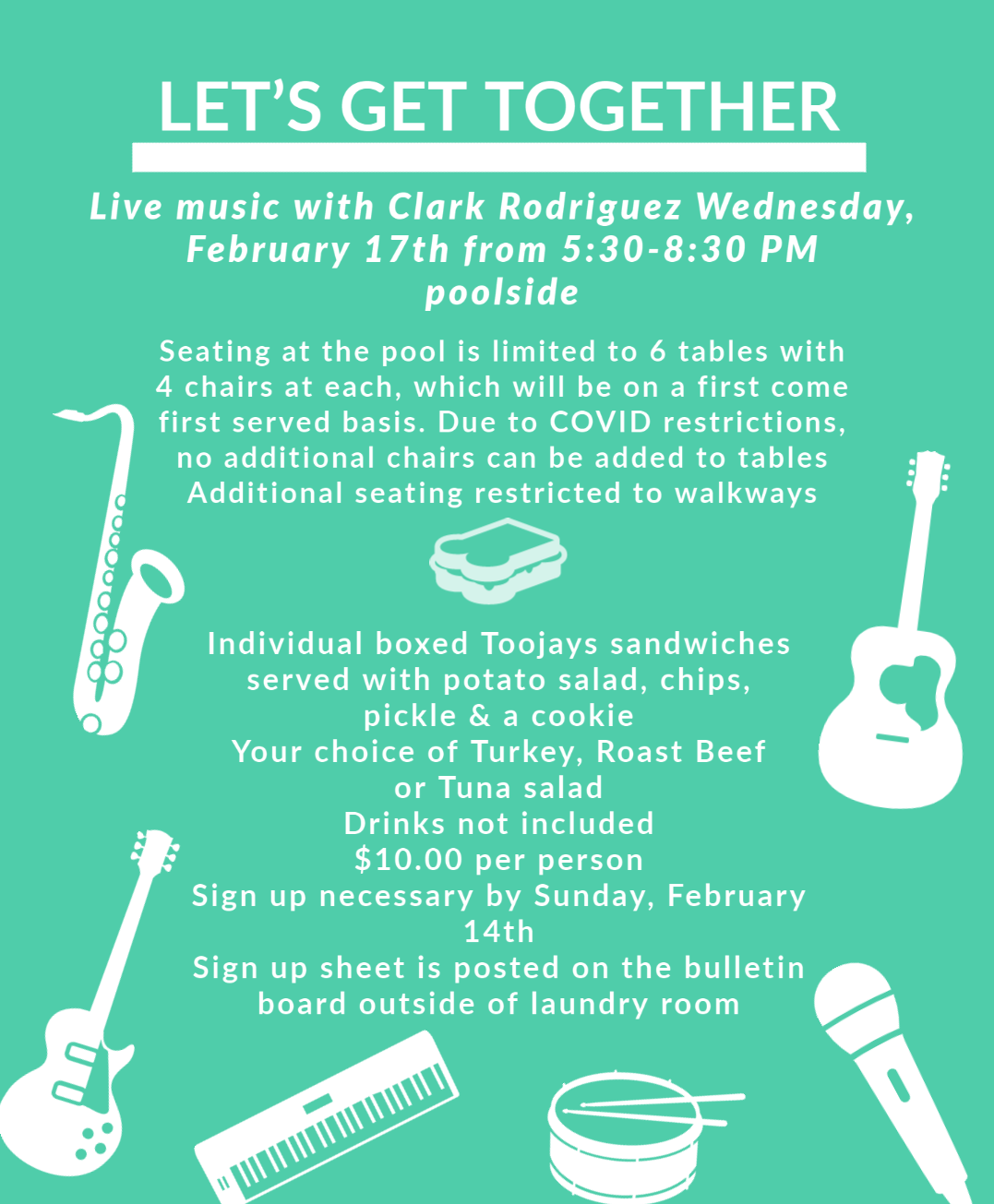 LET'S GET TOGETHER

Live music with Clark Rodriguez Wednesday, February 17th from 5:30-8:30 PM poolside

Seating at the pool is limited to 6 tables with 4 chairs at each, which will be on a first come first served basis. Due to COVID restrictions, no additional chairs can be added to tables Additional seating restricted to walkways

Individual boxed Toojays sandwiches served with potato salad, chips, pickle & a cookie
Your choice of Turkey, Roast Beef or Tuna salad
Drinks not included
$10.00 per person
Sign up necessary by Sunday, February 14th
Sign up sheet is posted on the bulletin board outside of laundry room